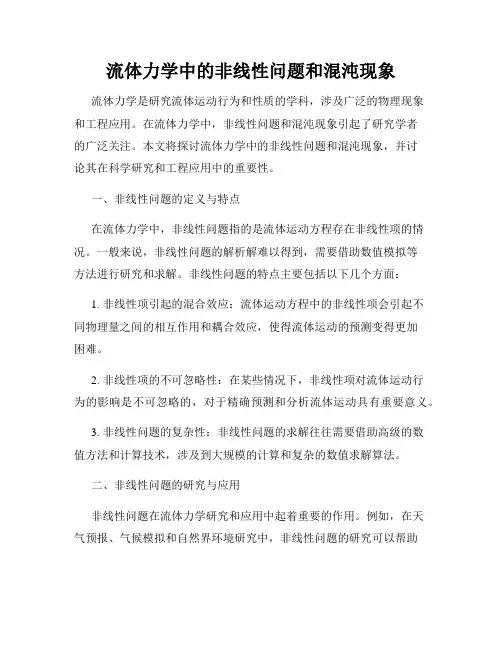 流体力学中的非线性问题和混沌现象

流体力学是研究流体运动行为和性质的学科，涉及广泛的物理现象和工程应用。在流体力学中，非线性问题和混沌现象引起了研究学者的广泛关注。本文将探讨流体力学中的非线性问题和混沌现象，并讨论其在科学研究和工程应用中的重要性。

一、非线性问题的定义与特点

在流体力学中，非线性问题指的是流体运动方程存在非线性项的情况。一般来说，非线性问题的解析解难以得到，需要借助数值模拟等方法进行研究和求解。非线性问题的特点主要包括以下几个方面：

1. 非线性项引起的混合效应：流体运动方程中的非线性项会引起不同物理量之间的相互作用和耦合效应，使得流体运动的预测变得更加困难。

2. 非线性项的不可忽略性：在某些情况下，非线性项对流体运动行为的影响是不可忽略的，对于精确预测和分析流体运动具有重要意义。

3. 非线性问题的复杂性：非线性问题的求解往往需要借助高级的数值方法和计算技术，涉及到大规模的计算和复杂的数值求解算法。

二、非线性问题的研究与应用

非线性问题在流体力学研究和应用中起着重要的作用。例如，在天气预报、气候模拟和自然界环境研究中，非线性问题的研究可以帮助